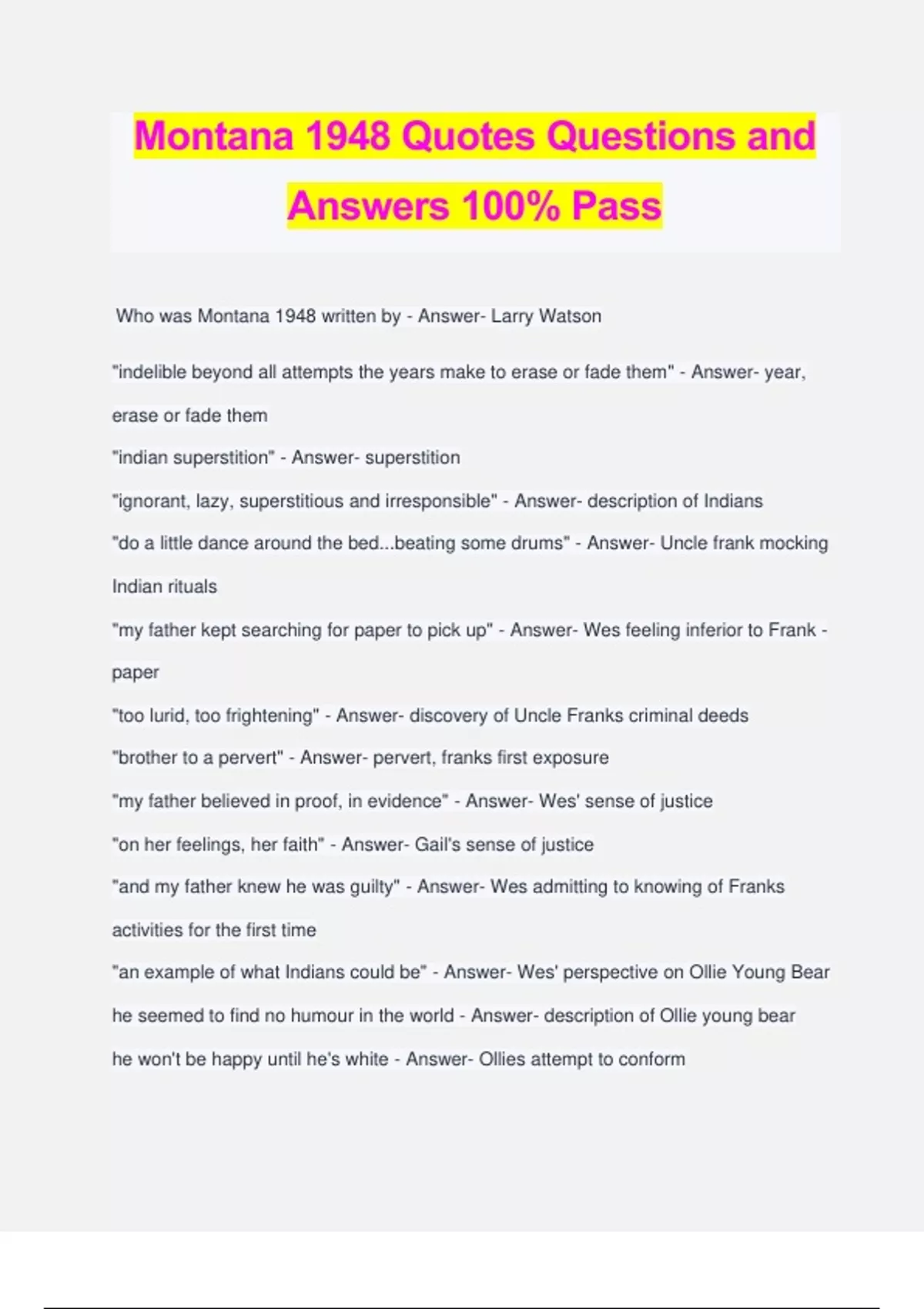 Montana 1948 Quotes Questions and Answers 100% Pass

Who was Montana 1948 written by - Answer- Larry Watson

"indelible beyond all attempts the years make to erase or fade them" - Answer- year, erase or fade them

"indian superstition" - Answer- superstition

"ignorant, lazy, superstitious and irresponsible" - Answer- description of Indians

"do a little dance around the bed...beating some drums" - Answer- Uncle frank mocking Indian rituals

"my father kept searching for paper to pick up" - Answer- Wes feeling inferior to Frank - paper

"too lurid, too frightening" - Answer- discovery of Uncle Franks criminal deeds

"brother to a pervert" - Answer- pervert, franks first exposure

"my father believed in proof, in evidence" - Answer- Wes' sense of justice

"on her feelings, her faith" - Answer- Gail's sense of justice

"and my father knew he was guilty" - Answer- Wes admitting to knowing of Franks activities for the first time

"an example of what Indians could be" - Answer- Wes' perspective on Ollie Young Bear

he seemed to find no humour in the world - Answer- description of Ollie young bear

he won't be happy until he's white - Answer- Ollies attempt to conform